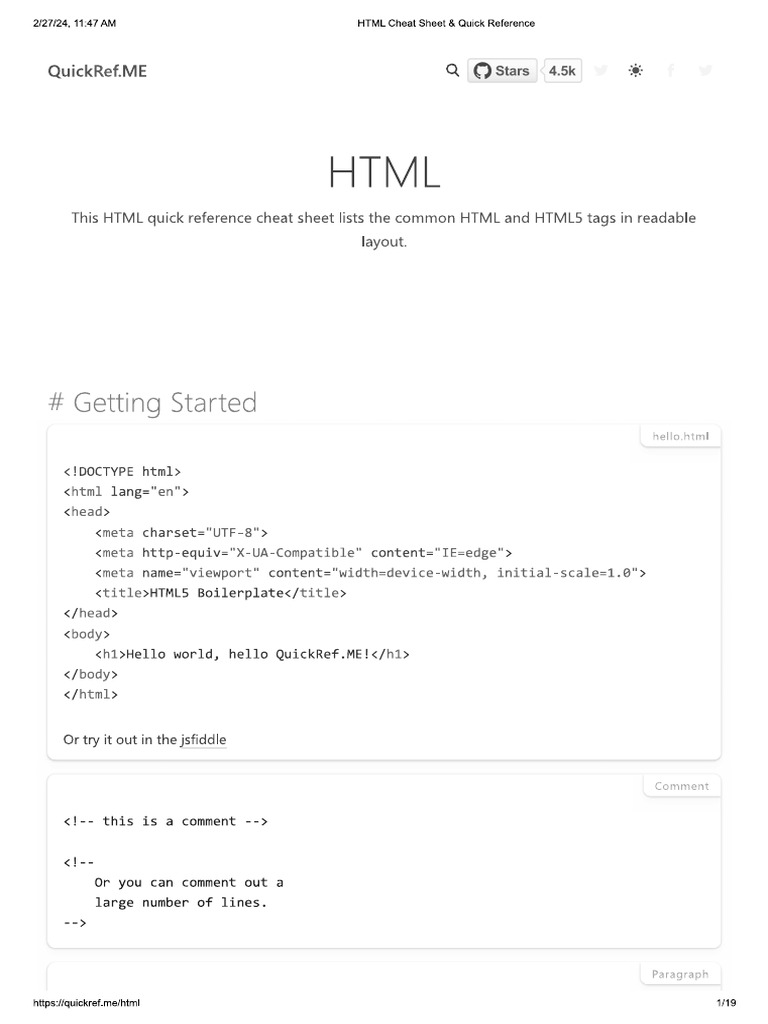 2/27/24, 11:47 AM HTML Cheat Sheet & Quick Reference

QuickRef.ME

Stars 4.5k

HTML

This HTML quick reference cheat sheet lists the common HTML and HTML5 tags in readable layout.

# Getting Started

hello.html

<!DOCTYPE html>
<html lang="en">
<head>
    <meta charset="UTF-8">
    <meta http-equiv="X-UA-Compatible" content="IE=edge">
    <meta name="viewport" content="width=device-width, initial-scale=1.0">
    <title>HTML5 Boilerplate</title>
</head>
<body>
    <h1>Hello world, hello QuickRef.ME!</h1>
</body>
</html>

Or try it out in the jsfiddle

Comment

<!-- this is a comment -->

<!--
    Or you can comment out a
    large number of lines.
-->

Paragraph

https://quickref.me/html 1/19